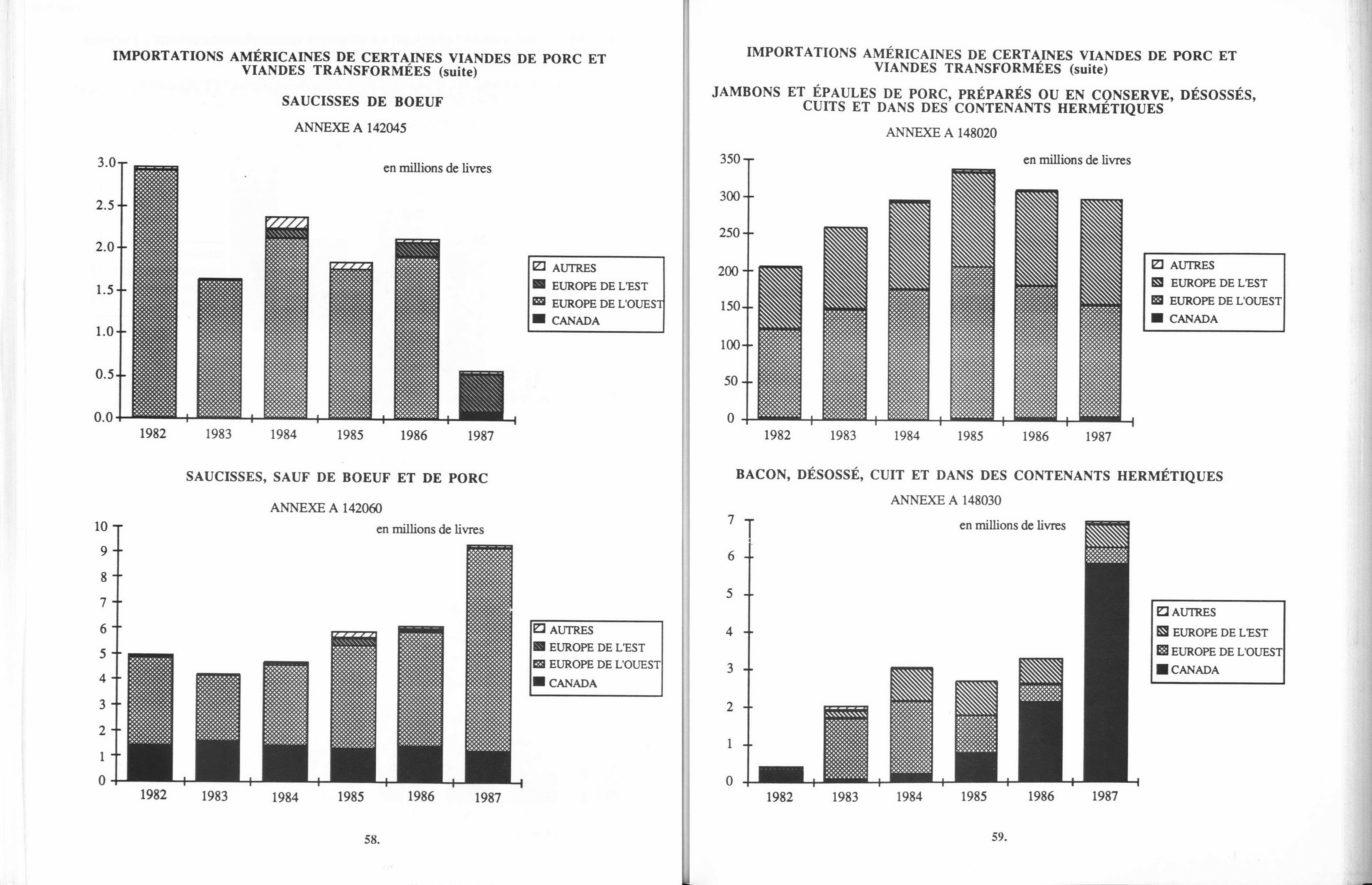 IMPORTATIONS AMÉRICAINES DE CERTAINES VIANDES DE PORC ET VIANDES TRANSFORMÉES (suite)

SAUCISSES DE BOEUF

ANNEXE A 142045

en millions de livres

3.0
2.5
2.0
1.5
1.0
0.5
0.0

1982 1983 1984 1985 1986 1987

AUTRES
EUROPE DE L'EST
EUROPE DE L'OUEST
CANADA

SAUCISSES, SAUF DE BOEUF ET DE PORC

ANNEXE A 142060

en millions de livres

10
9
8
7
6
5
4
3
2
1
0

1982 1983 1984 1985 1986 1987

AUTRES
EUROPE DE L'EST
EUROPE DE L'OUEST
CANADA

58.

IMPORTATIONS AMÉRICAINES DE CERTAINES VIANDES DE PORC ET VIANDES TRANSFORMÉES (suite)

JAMBONS ET ÉPAULES DE PORC, PRÉPARÉS OU EN CONSERVE, DÉSOSSÉS, CUITS ET DANS DES CONTENANTS HERMÉTIQUES

ANNEXE A 148020

en millions de livres

350
300
250
200
150
100
50
0

1982 1983 1984 1985 1986 1987

AUTRES
EUROPE DE L'EST
EUROPE DE L'OUEST
CANADA

BACON, DÉSOSSÉ, CUIT ET DANS DES CONTENANTS HERMÉTIQUES

ANNEXE A 148030

en millions de livres

7
6
5
4
3
2
1
0

1982 1983 1984 1985 1986 1987

AUTRES
EUROPE DE L'EST
EUROPE DE L'OUEST
CANADA

59.